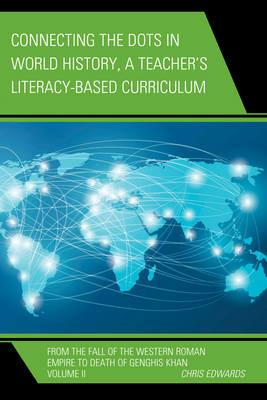 CONNECTING THE DOTS IN WORLD HISTORY, A TEACHER'S LITERACY-BASED CURRICULUM

FROM THE FALL OF THE WESTERN ROMAN EMPIRE TO DEATH OF GENGHIS KHAN
VOLUME II

CHRIS EDWARDS